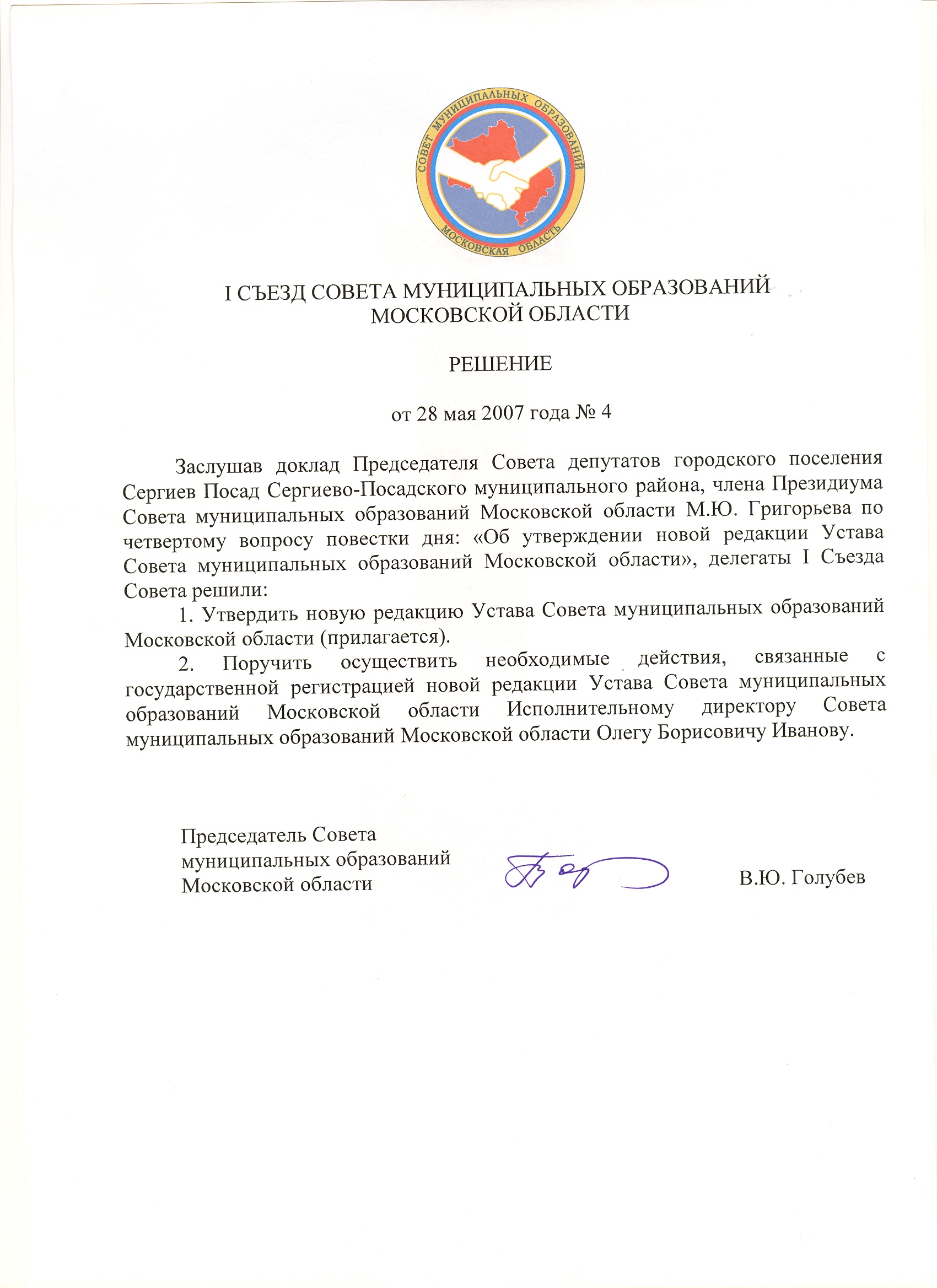 СОВЕТ МУНИЦИПАЛЬНЫХ ОБРАЗОВАНИЙ
МОСКОВСКАЯ ОБЛАСТЬ

I СЪЕЗД СОВЕТА МУНИЦИПАЛЬНЫХ ОБРАЗОВАНИЙ МОСКОВСКОЙ ОБЛАСТИ

РЕШЕНИЕ

от 28 мая 2007 года № 4

Заслушав доклад Председателя Совета депутатов городского поселения Сергиев Посад Сергиево-Посадского муниципального района, члена Президиума Совета муниципальных образований Московской области М.Ю. Григорьева по четвертому вопросу повестки дня: «Об утверждении новой редакции Устава Совета муниципальных образований Московской области», делегаты I Съезда Совета решили:

1. Утвердить новую редакцию Устава Совета муниципальных образований Московской области (прилагается).

2. Поручить осуществить необходимые действия, связанные с государственной регистрацией новой редакции Устава Совета муниципальных образований Московской области Исполнительному директору Совета муниципальных образований Московской области Олегу Борисовичу Иванову.

Председатель Совета муниципальных образований Московской области

В.Ю. Голубев